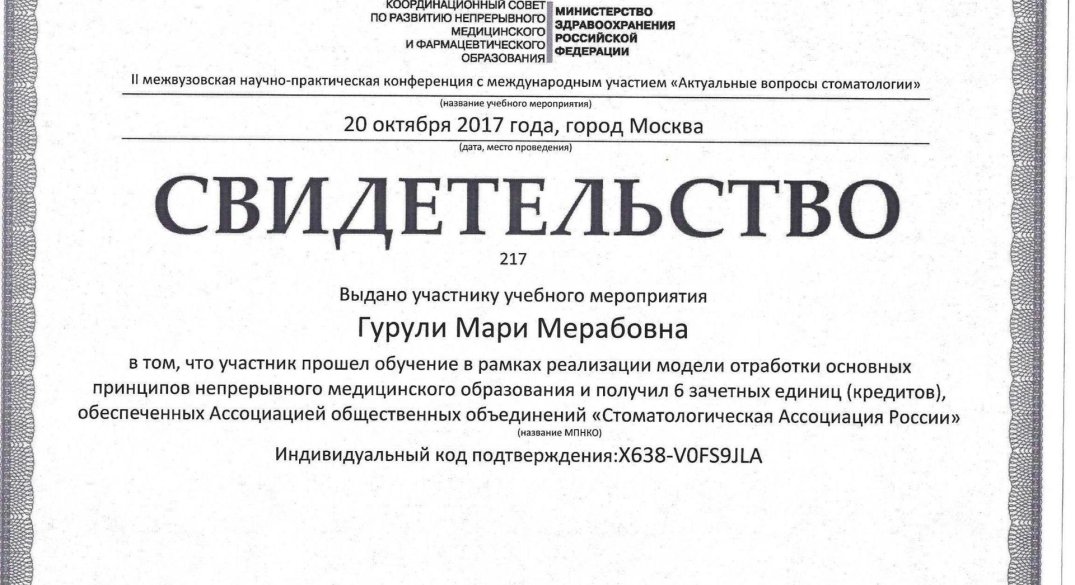 КООРДИНАЦИОННЫЙ СОВЕТ ПО РАЗВИТИЮ НЕПРЕРЫВНОГО МЕДИЦИНСКОГО И ФАРМАЦЕВТИЧЕСКОГО ОБРАЗОВАНИЯ

МИНИСТЕРСТВО ЗДРАВООХРАНЕНИЯ РОССИЙСКОЙ ФЕДЕРАЦИИ

II межвузовская научно-практическая конференция с международным участием «Актуальные вопросы стоматологии»
(название учебного мероприятия)

20 октября 2017 года, город Москва
(дата, место проведения)

СВИДЕТЕЛЬСТВО

217

Выдано участнику учебного мероприятия

Гурули Мари Мерабовна

в том, что участник прошел обучение в рамках реализации модели отработки основных принципов непрерывного медицинского образования и получил 6 зачетных единиц (кредитов), обеспеченных Ассоциацией общественных объединений «Стоматологическая Ассоциация России»
(название МПНКО)

Индивидуальный код подтверждения:X638-V0FS9JLA